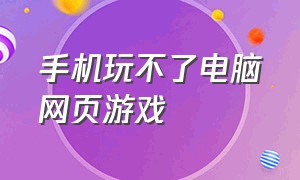 手机玩不了电脑网页游戏